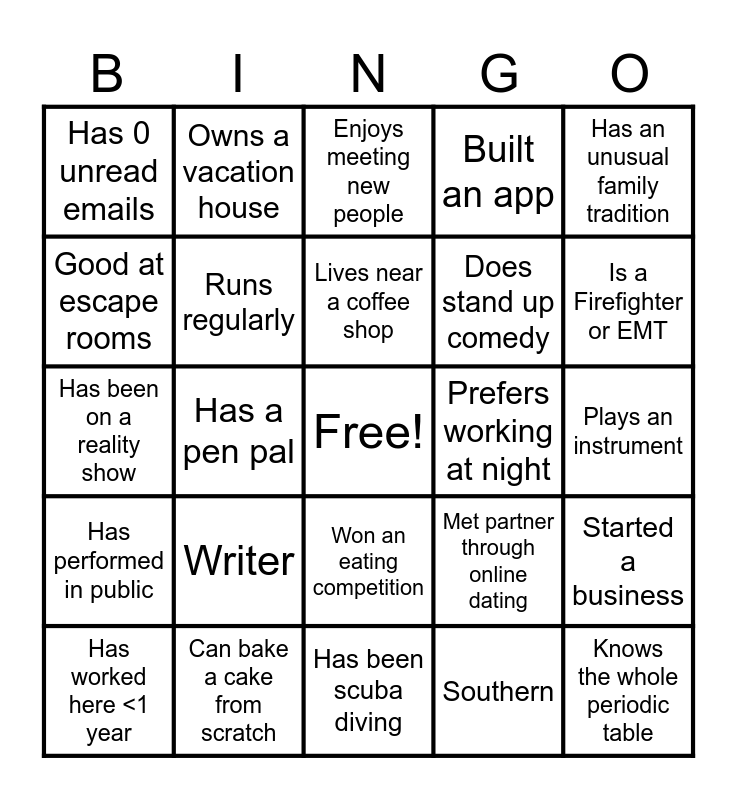 | B | I | N | G | O |
|---|---|---|---|---|
| Has 0 unread emails | Owns a vacation house | Enjoys meeting new people | Built an app | Has an unusual family tradition |
| Good at escape rooms | Runs regularly | Lives near a coffee shop | Does stand up comedy | Is a Firefighter or EMT |
| Has been on a reality show | Has a pen pal | Free! | Prefers working at night | Plays an instrument |
| Has performed in public | Writer | Won an eating competition | Met partner through online dating | Started a business |
| Has worked here <1 year | Can bake a cake from scratch | Has been scuba diving | Southern | Knows the whole periodic table |